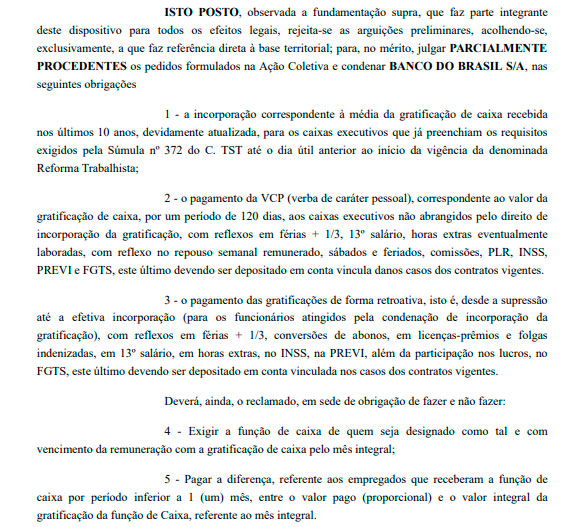 ISTO POSTO, observada a fundamentação supra, que faz parte integrante deste dispositivo para todos os efeitos legais, rejeita-se as arguições preliminares, acolhendo-se, exclusivamente, a que faz referência direta à base territorial; para, no mérito, julgar PARCIALMENTE PROCEDENTES os pedidos formulados na Ação Coletiva e condenar BANCO DO BRASIL S/A, nas seguintes obrigações

1 - a incorporação correspondente à média da gratificação de caixa recebida nos últimos 10 anos, devidamente atualizada, para os caixas executivos que já preenchiam os requisitos exigidos pela Súmula nº 372 do C. TST até o dia útil anterior ao início da vigência da denominada Reforma Trabalhista;

2 - o pagamento da VCP (verba de caráter pessoal), correspondente ao valor da gratificação de caixa, por um período de 120 dias, aos caixas executivos não abrangidos pelo direito de incorporação da gratificação, com reflexos em férias + 1/3, 13º salário, horas extras eventualmente laboradas, com reflexo no repouso semanal remunerado, sábados e feriados, comissões, PLR, INSS, PREVI e FGTS, este último devendo ser depositado em conta vincula danos casos dos contratos vigentes.

3 - o pagamento das gratificações de forma retroativa, isto é, desde a supressão até a efetiva incorporação (para os funcionários atingidos pela condenação de incorporação da gratificação), com reflexos em férias + 1/3, conversões de abonos, em licenças-prêmios e folgas indenizadas, em 13º salário, em horas extras, no INSS, na PREVI, além da participação nos lucros, no FGTS, este último devendo ser depositado em conta vinculada nos casos dos contratos vigentes.

Deverá, ainda, o reclamado, em sede de obrigação de fazer e não fazer:

4 - Exigir a função de caixa de quem seja designado como tal e com vencimento da remuneração com a gratificação de caixa pelo mês integral;

5 - Pagar a diferença, referente aos empregados que receberam a função de caixa por período inferior a 1 (um) mês, entre o valor pago (proporcional) e o valor integral da gratificação da função de Caixa, referente ao mês integral.